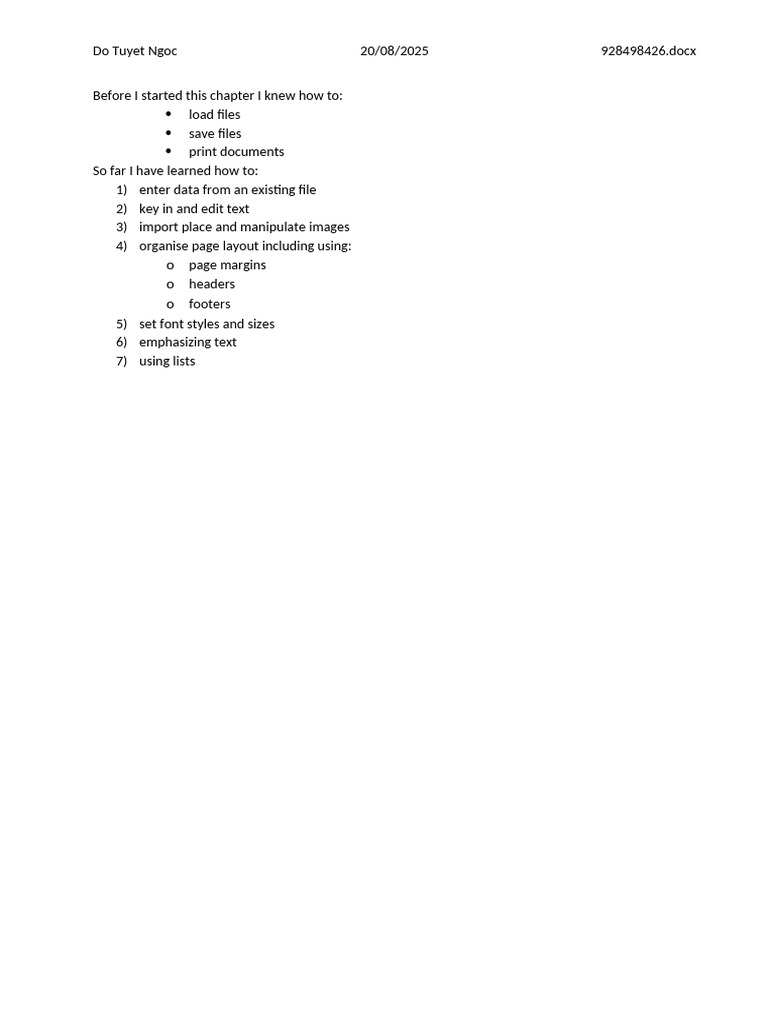 Do Tuyet Ngoc 20/08/2025 928498426.docx

Before I started this chapter I knew how to:
• load files
• save files
• print documents
So far I have learned how to:
1) enter data from an existing file
2) key in and edit text
3) import place and manipulate images
4) organise page layout including using:
o page margins
o headers
o footers
5) set font styles and sizes
6) emphasizing text
7) using lists